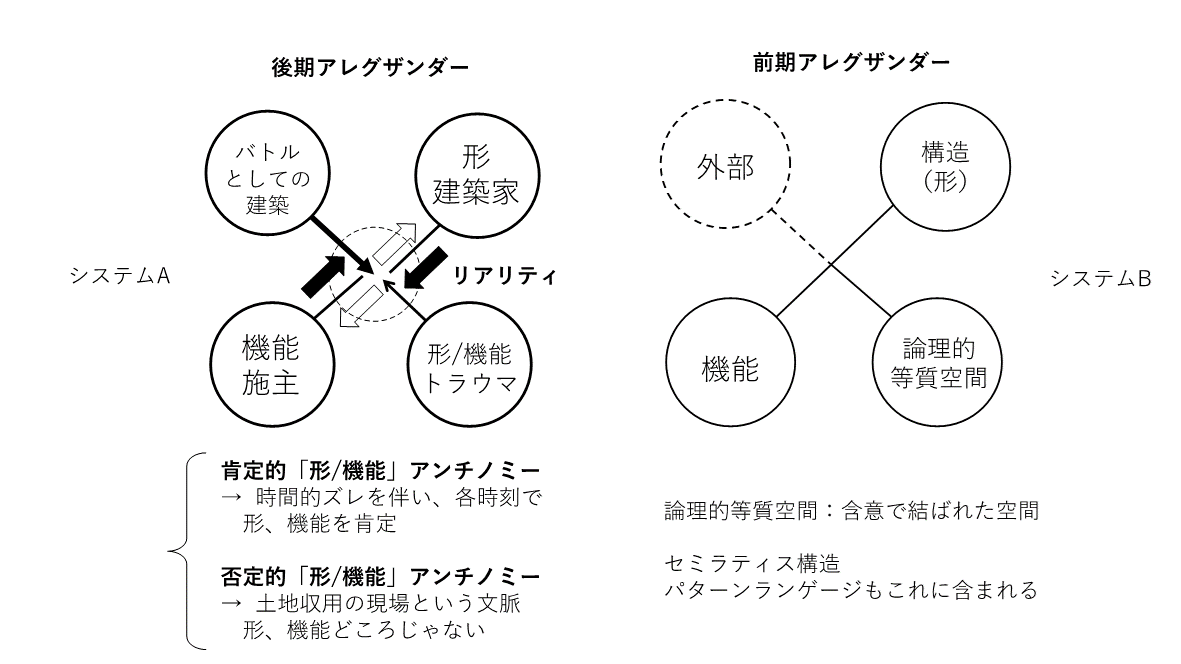 後期アレグザンダー

バトルとしての建築

形
建築家

システムA

リアリティ

機能
施主

形/機能
トラウマ

肯定的「形/機能」アンチノミー
→ 時間的ズレを伴い、各時刻で形、機能を肯定

否定的「形/機能」アンチノミー
→ 土地収用の現場という文脈
形、機能どころじゃない

前期アレグザンダー

外部

構造
(形)

システムB

機能

論理的
等質空間

論理的等質空間：含意で結ばれた空間

セミラティス構造
パターンランゲージもこれに含まれる